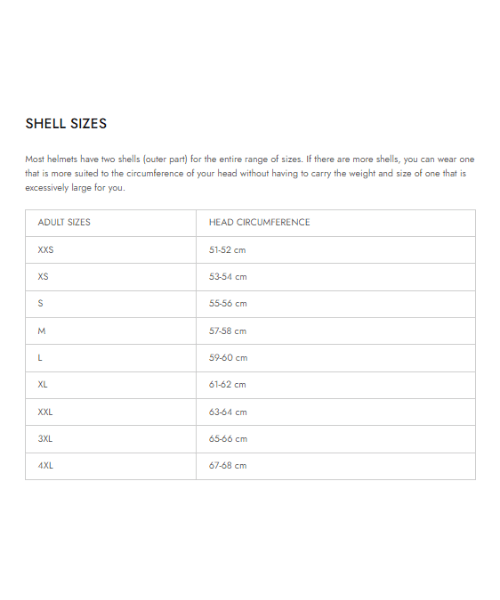 SHELL SIZES

Most helmets have two shells (outer part) for the entire range of sizes. If there are more shells, you can wear one that is more suited to the circumference of your head without having to carry the weight and size of one that is excessively large for you.

| ADULT SIZES | HEAD CIRCUMFERENCE |
|---|---|
| XXS | 51-52 cm |
| XS | 53-54 cm |
| S | 55-56 cm |
| M | 57-58 cm |
| L | 59-60 cm |
| XL | 61-62 cm |
| XXL | 63-64 cm |
| 3XL | 65-66 cm |
| 4XL | 67-68 cm |